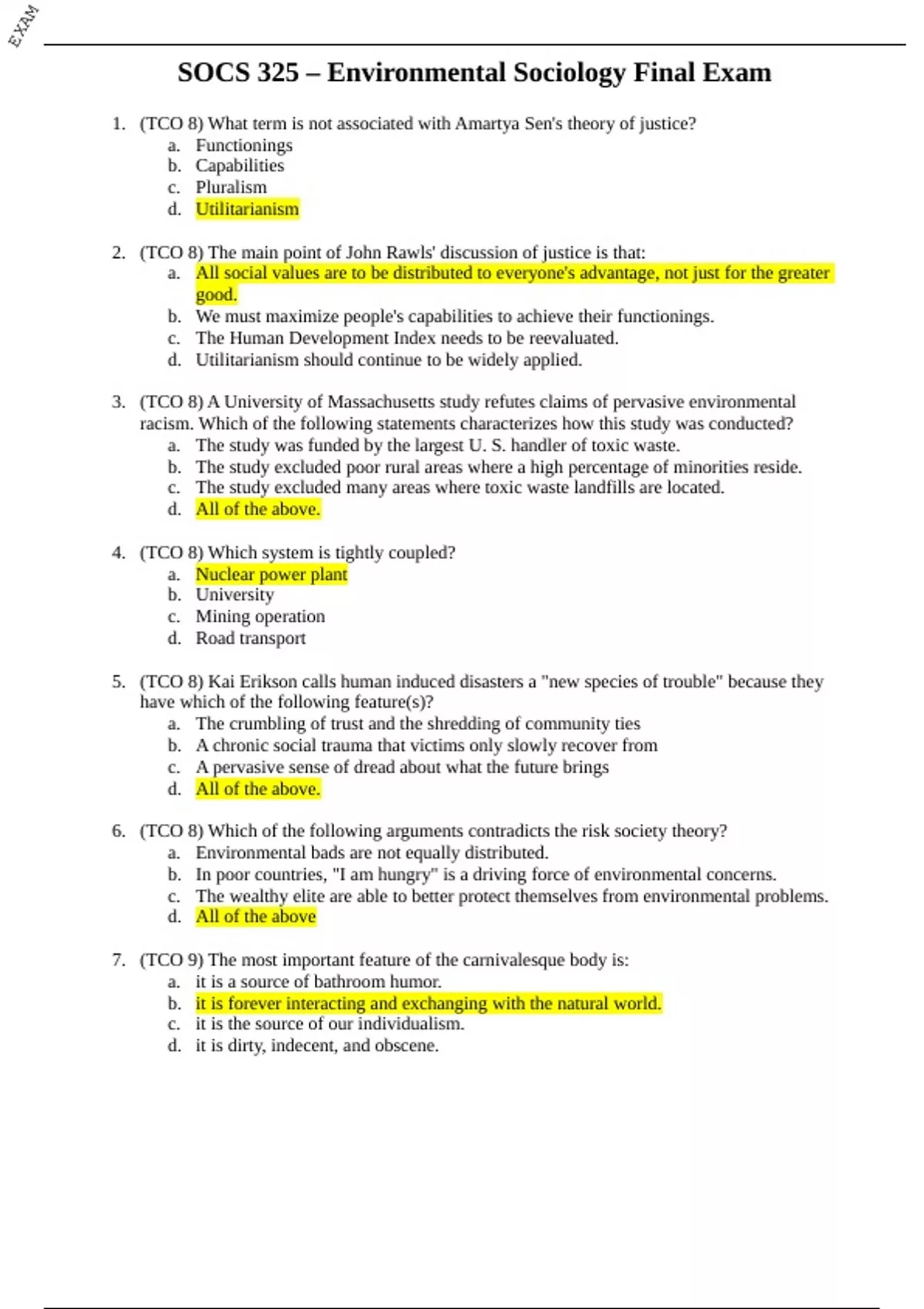 EXAM

SOCS 325 – Environmental Sociology Final Exam

1. (TCO 8) What term is not associated with Amartya Sen's theory of justice?
a. Functionings
b. Capabilities
c. Pluralism
d. Utilitarianism

2. (TCO 8) The main point of John Rawls' discussion of justice is that:
a. All social values are to be distributed to everyone's advantage, not just for the greater good.
b. We must maximize people's capabilities to achieve their functionings.
c. The Human Development Index needs to be reevaluated.
d. Utilitarianism should continue to be widely applied.

3. (TCO 8) A University of Massachusetts study refutes claims of pervasive environmental racism. Which of the following statements characterizes how this study was conducted?
a. The study was funded by the largest U. S. handler of toxic waste.
b. The study excluded poor rural areas where a high percentage of minorities reside.
c. The study excluded many areas where toxic waste landfills are located.
d. All of the above.

4. (TCO 8) Which system is tightly coupled?
a. Nuclear power plant
b. University
c. Mining operation
d. Road transport

5. (TCO 8) Kai Erikson calls human induced disasters a "new species of trouble" because they have which of the following feature(s)?
a. The crumbling of trust and the shredding of community ties
b. A chronic social trauma that victims only slowly recover from
c. A pervasive sense of dread about what the future brings
d. All of the above.

6. (TCO 8) Which of the following arguments contradicts the risk society theory?
a. Environmental bads are not equally distributed.
b. In poor countries, "I am hungry" is a driving force of environmental concerns.
c. The wealthy elite are able to better protect themselves from environmental problems.
d. All of the above

7. (TCO 9) The most important feature of the carnivalesque body is:
a. it is a source of bathroom humor.
b. it is forever interacting and exchanging with the natural world.
c. it is the source of our individualism.
d. it is dirty, indecent, and obscene.